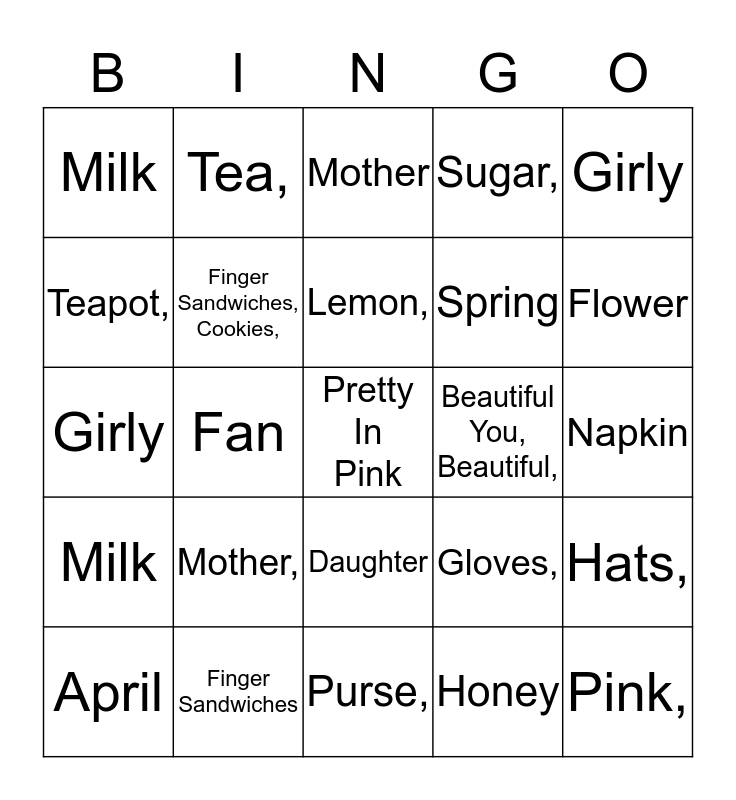 | B | I | N | G | O |
|---|---|---|---|---|
| Milk | Tea, | Mother | Sugar, | Girly |
| Teapot, | Finger Sandwiches, Cookies, | Lemon, | Spring | Flower |
| Girly | Fan | Pretty In Pink | Beautiful You, Beautiful, | Napkin |
| Milk | Mother, | Daughter | Gloves, | Hats, |
| April | Finger Sandwiches | Purse, | Honey | Pink, |